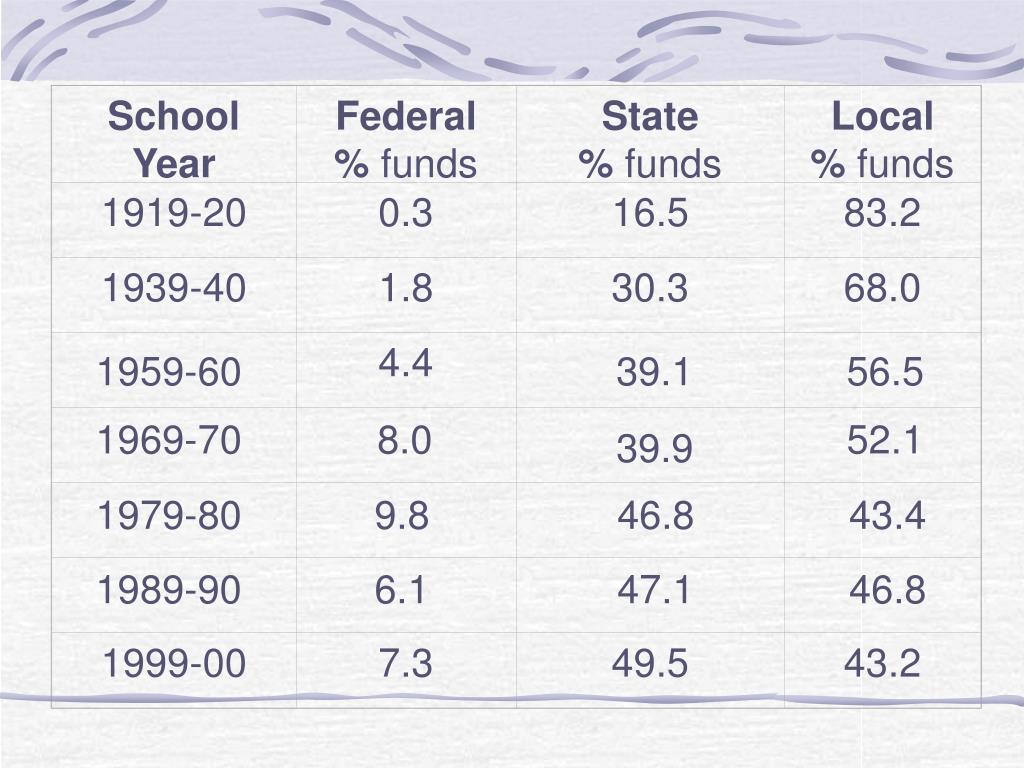 | School Year | Federal % funds | State % funds | Local % funds |
|---|---|---|---|
| 1919-20 | 0.3 | 16.5 | 83.2 |
| 1939-40 | 1.8 | 30.3 | 68.0 |
| 1959-60 | 4.4 | 39.1 | 56.5 |
| 1969-70 | 8.0 | 39.9 | 52.1 |
| 1979-80 | 9.8 | 46.8 | 43.4 |
| 1989-90 | 6.1 | 47.1 | 46.8 |
| 1999-00 | 7.3 | 49.5 | 43.2 |